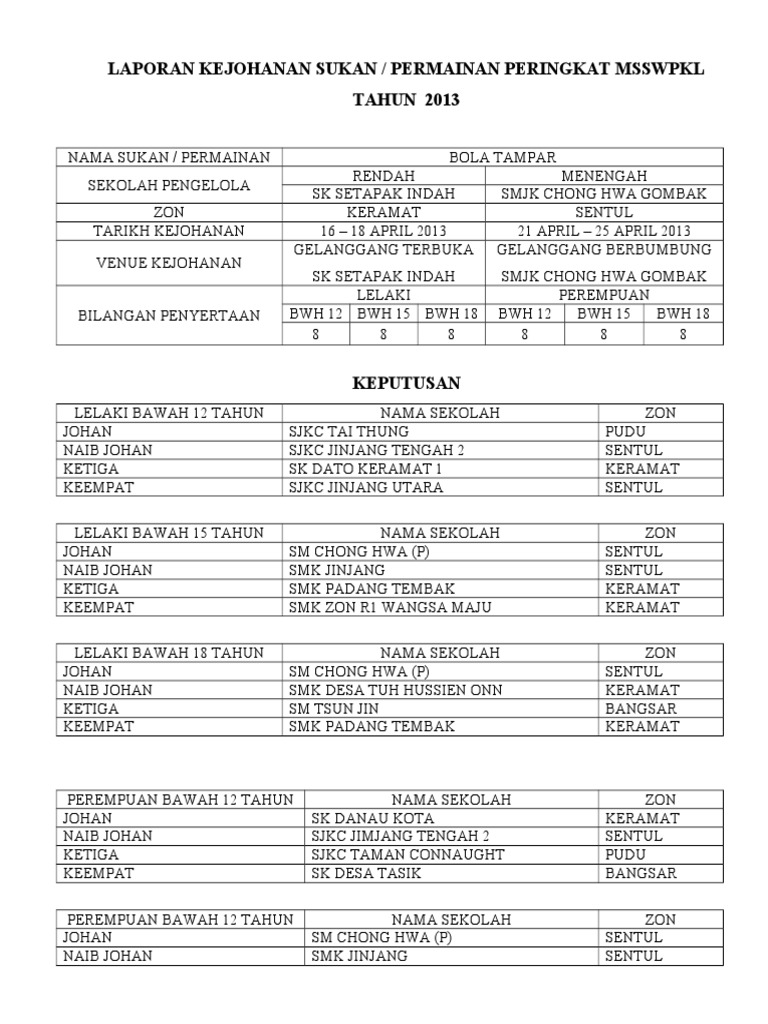 LAPORAN KEJOHANAN SUKAN / PERMAINAN PERINGKAT MSSWPKL

TAHUN 2013

| NAMA SUKAN / PERMAINAN | BOLA TAMPAR | | | | | |
|---|---|---|---|---|---|---|
| SEKOLAH PENGELOLA | RENDAH | | | MENENGAH | | |
| | SK SETAPAK INDAH | | | SMJK CHONG HWA GOMBAK | | |
| ZON | KERAMAT | | | SENTUL | | |
| TARIKH KEJOHANAN | 16 – 18 APRIL 2013 | | | 21 APRIL – 25 APRIL 2013 | | |
| VENUE KEJOHANAN | GELANGGANG TERBUKA SK SETAPAK INDAH | | | GELANGGANG BERBUMBUNG SMJK CHONG HWA GOMBAK | | |
| BILANGAN PENYERTAAN | LELAKI | | | PEREMPUAN | | |
| | BWH 12 | BWH 15 | BWH 18 | BWH 12 | BWH 15 | BWH 18 |
| | 8 | 8 | 8 | 8 | 8 | 8 |

KEPUTUSAN

| LELAKI BAWAH 12 TAHUN | NAMA SEKOLAH | ZON |
|---|---|---|
| JOHAN | SJKC TAI THUNG | PUDU |
| NAIB JOHAN | SJKC JINJANG TENGAH 2 | SENTUL |
| KETIGA | SK DATO KERAMAT 1 | KERAMAT |
| KEEMPAT | SJKC JINJANG UTARA | SENTUL |

| LELAKI BAWAH 15 TAHUN | NAMA SEKOLAH | ZON |
|---|---|---|
| JOHAN | SM CHONG HWA (P) | SENTUL |
| NAIB JOHAN | SMK JINJANG | SENTUL |
| KETIGA | SMK PADANG TEMBAK | KERAMAT |
| KEEMPAT | SMK ZON R1 WANGSA MAJU | KERAMAT |

| LELAKI BAWAH 18 TAHUN | NAMA SEKOLAH | ZON |
|---|---|---|
| JOHAN | SM CHONG HWA (P) | SENTUL |
| NAIB JOHAN | SMK DESA TUH HUSSIEN ONN | KERAMAT |
| KETIGA | SM TSUN JIN | BANGSAR |
| KEEMPAT | SMK PADANG TEMBAK | KERAMAT |

| PEREMPUAN BAWAH 12 TAHUN | NAMA SEKOLAH | ZON |
|---|---|---|
| JOHAN | SK DANAU KOTA | KERAMAT |
| NAIB JOHAN | SJKC JIMJANG TENGAH 2 | SENTUL |
| KETIGA | SJKC TAMAN CONNAUGHT | PUDU |
| KEEMPAT | SK DESA TASIK | BANGSAR |

| PEREMPUAN BAWAH 12 TAHUN | NAMA SEKOLAH | ZON |
|---|---|---|
| JOHAN | SM CHONG HWA (P) | SENTUL |
| NAIB JOHAN | SMK JINJANG | SENTUL |